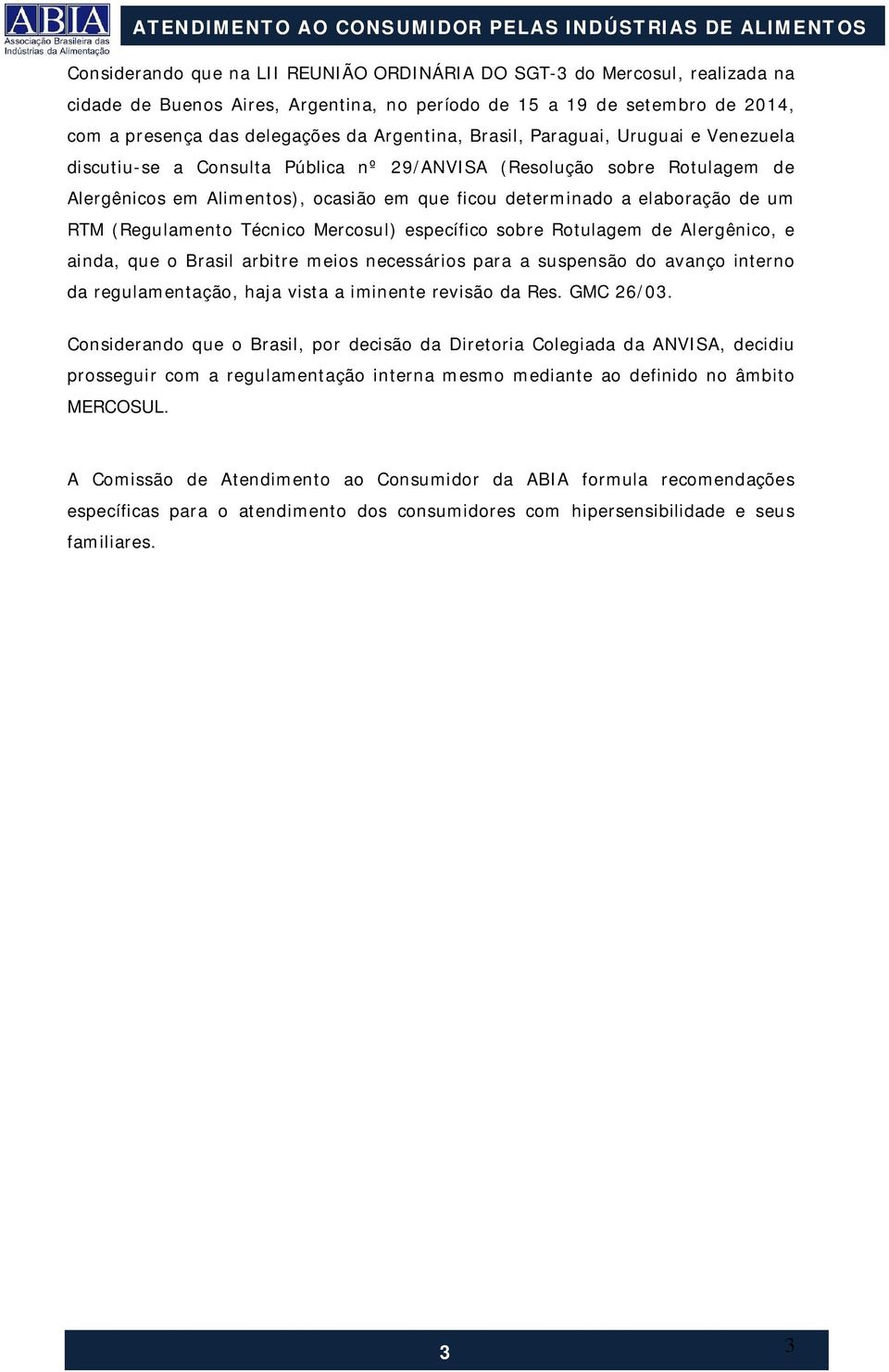 ABIA
Associação Brasileira das Indústrias da Alimentação

ATENDIMENTO AO CONSUMIDOR PELAS INDÚSTRIAS DE ALIMENTOS

Considerando que na LII REUNIÃO ORDINÁRIA DO SGT-3 do Mercosul, realizada na cidade de Buenos Aires, Argentina, no período de 15 a 19 de setembro de 2014, com a presença das delegações da Argentina, Brasil, Paraguai, Uruguai e Venezuela discutiu-se a Consulta Pública nº 29/ANVISA (Resolução sobre Rotulagem de Alergênicos em Alimentos), ocasião em que ficou determinado a elaboração de um RTM (Regulamento Técnico Mercosul) específico sobre Rotulagem de Alergênico, e ainda, que o Brasil arbitre meios necessários para a suspensão do avanço interno da regulamentação, haja vista a iminente revisão da Res. GMC 26/03.

Considerando que o Brasil, por decisão da Diretoria Colegiada da ANVISA, decidiu prosseguir com a regulamentação interna mesmo mediante ao definido no âmbito MERCOSUL.

A Comissão de Atendimento ao Consumidor da ABIA formula recomendações específicas para o atendimento dos consumidores com hipersensibilidade e seus familiares.

3

3